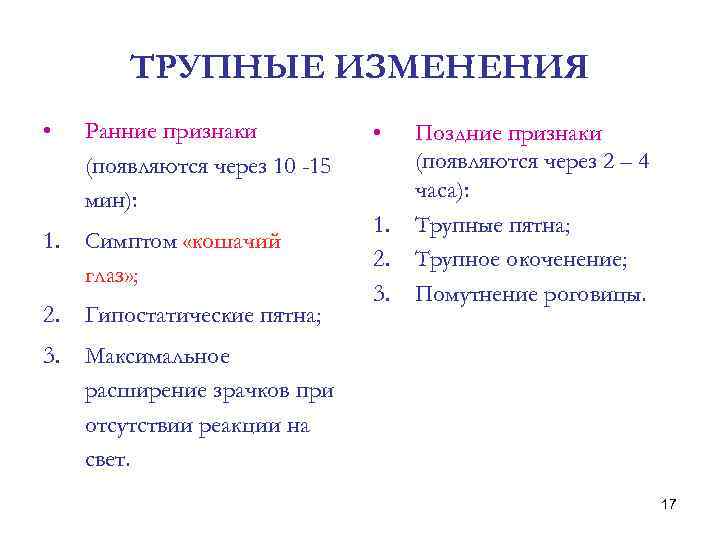 ТРУПНЫЕ ИЗМЕНЕНИЯ

• Ранние признаки (появляются через 10 -15 мин):
1. Симптом «кошачий глаз»;
2. Гипостатические пятна;
3. Максимальное расширение зрачков при отсутствии реакции на свет.

• Поздние признаки (появляются через 2 – 4 часа):
1. Трупные пятна;
2. Трупное окоченение;
3. Помутнение роговицы.

17